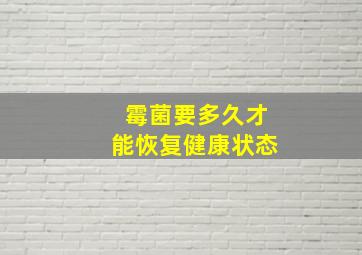 霉菌要多久才
能恢复健康状态